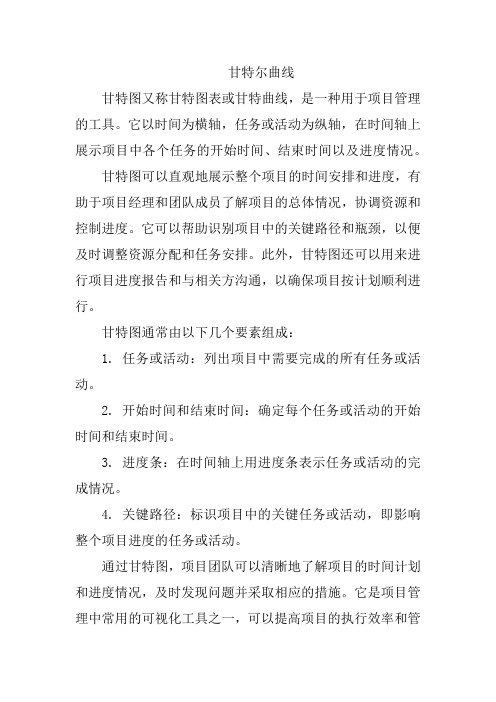 甘特尔曲线

甘特图又称甘特图表或甘特曲线，是一种用于项目管理的工具。它以时间为横轴，任务或活动为纵轴，在时间轴上展示项目中各个任务的开始时间、结束时间以及进度情况。

甘特图可以直观地展示整个项目的时间安排和进度，有助于项目经理和团队成员了解项目的总体情况，协调资源和控制进度。它可以帮助识别项目中的关键路径和瓶颈，以便及时调整资源分配和任务安排。此外，甘特图还可以用来进行项目进度报告和与相关方沟通，以确保项目按计划顺利进行。

甘特图通常由以下几个要素组成：

1. 任务或活动：列出项目中需要完成的所有任务或活动。

2. 开始时间和结束时间：确定每个任务或活动的开始时间和结束时间。

3. 进度条：在时间轴上用进度条表示任务或活动的完成情况。

4. 关键路径：标识项目中的关键任务或活动，即影响整个项目进度的任务或活动。

通过甘特图，项目团队可以清晰地了解项目的时间计划和进度情况，及时发现问题并采取相应的措施。它是项目管理中常用的可视化工具之一，可以提高项目的执行效率和管